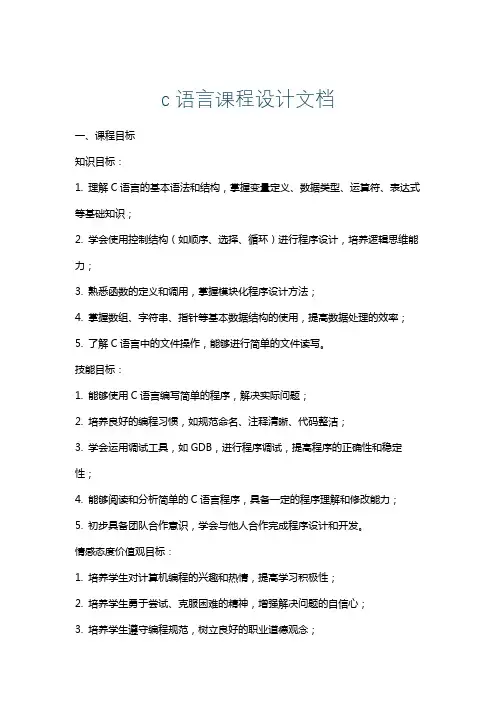 c 语言课程设计文档

一、课程目标

知识目标：

1. 理解 C 语言的基本语法和结构，掌握变量定义、数据类型、运算符、表达式等基础知识；

2. 学会使用控制结构（如顺序、选择、循环）进行程序设计，培养逻辑思维能力；

3. 熟悉函数的定义和调用，掌握模块化程序设计方法；

4. 掌握数组、字符串、指针等基本数据结构的使用，提高数据处理的效率；

5. 了解 C 语言中的文件操作，能够进行简单的文件读写。

技能目标：

1. 能够使用 C 语言编写简单的程序，解决实际问题；

2. 培养良好的编程习惯，如规范命名、注释清晰、代码整洁；

3. 学会运用调试工具，如 GDB，进行程序调试，提高程序的正确性和稳定性；

4. 能够阅读和分析简单的 C 语言程序，具备一定的程序理解和修改能力；

5. 初步具备团队合作意识，学会与他人合作完成程序设计和开发。

情感态度价值观目标：

1. 培养学生对计算机编程的兴趣和热情，提高学习积极性；

2. 培养学生勇于尝试、克服困难的精神，增强解决问题的自信心；

3. 培养学生遵守编程规范，树立良好的职业道德观念；